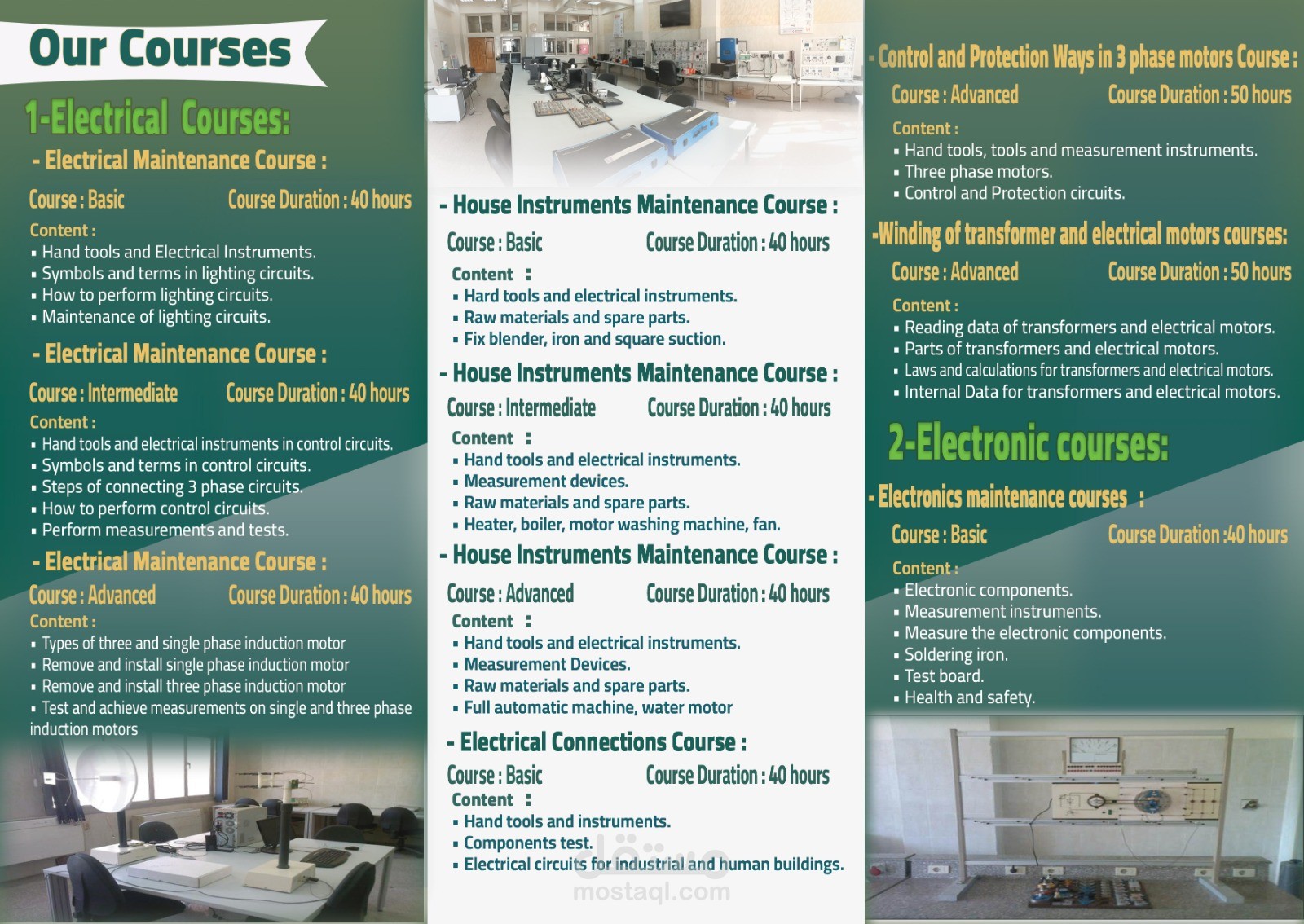 Our Courses

1-Electrical Courses:

- Electrical Maintenance Course :

Course : Basic Course Duration : 40 hours

Content :
▪ Hand tools and Electrical Instruments.
▪ Symbols and terms in lighting circuits.
▪ How to perform lighting circuits.
▪ Maintenance of lighting circuits.

- Electrical Maintenance Course :

Course : Intermediate Course Duration : 40 hours

Content :
▪ Hand tools and electrical instruments in control circuits.
▪ Symbols and terms in control circuits.
▪ Steps of connecting 3 phase circuits.
▪ How to perform control circuits.
▪ Perform measurements and tests.

- Electrical Maintenance Course :

Course : Advanced Course Duration : 40 hours

Content :
▪ Types of three and single phase induction motor
▪ Remove and install single phase induction motor
▪ Remove and install three phase induction motor
▪ Test and achieve measurements on single and three phase induction motors

- House Instruments Maintenance Course :

Course : Basic Course Duration : 40 hours

Content :
▪ Hard tools and electrical instruments.
▪ Raw materials and spare parts.
▪ Fix blender, iron and square suction.

- House Instruments Maintenance Course :

Course : Intermediate Course Duration : 40 hours

Content :
▪ Hand tools and electrical instruments.
▪ Measurement devices.
▪ Raw materials and spare parts.
▪ Heater, boiler, motor washing machine, fan.

- House Instruments Maintenance Course :

Course : Advanced Course Duration : 40 hours

Content :
▪ Hand tools and electrical instruments.
▪ Measurement Devices.
▪ Raw materials and spare parts.
▪ Full automatic machine, water motor

- Electrical Connections Course :

Course : Basic Course Duration : 40 hours

Content :
▪ Hand tools and instruments.
▪ Components test.
▪ Electrical circuits for industrial and human buildings.

مستقل
mostaql.com

- Control and Protection Ways in 3 phase motors Course :

Course : Advanced Course Duration : 50 hours

Content :
▪ Hand tools, tools and measurement instruments.
▪ Three phase motors.
▪ Control and Protection circuits.

-Winding of transformer and electrical motors courses:

Course : Advanced Course Duration : 50 hours

Content :
▪ Reading data of transformers and electrical motors.
▪ Parts of transformers and electrical motors.
▪ Laws and calculations for transformers and electrical motors.
▪ Internal Data for transformers and electrical motors.

2-Electronic courses:

- Electronics maintenance courses :

Course : Basic Course Duration :40 hours

Content :
▪ Electronic components.
▪ Measurement instruments.
▪ Measure the electronic components.
▪ Soldering iron.
▪ Test board.
▪ Health and safety.